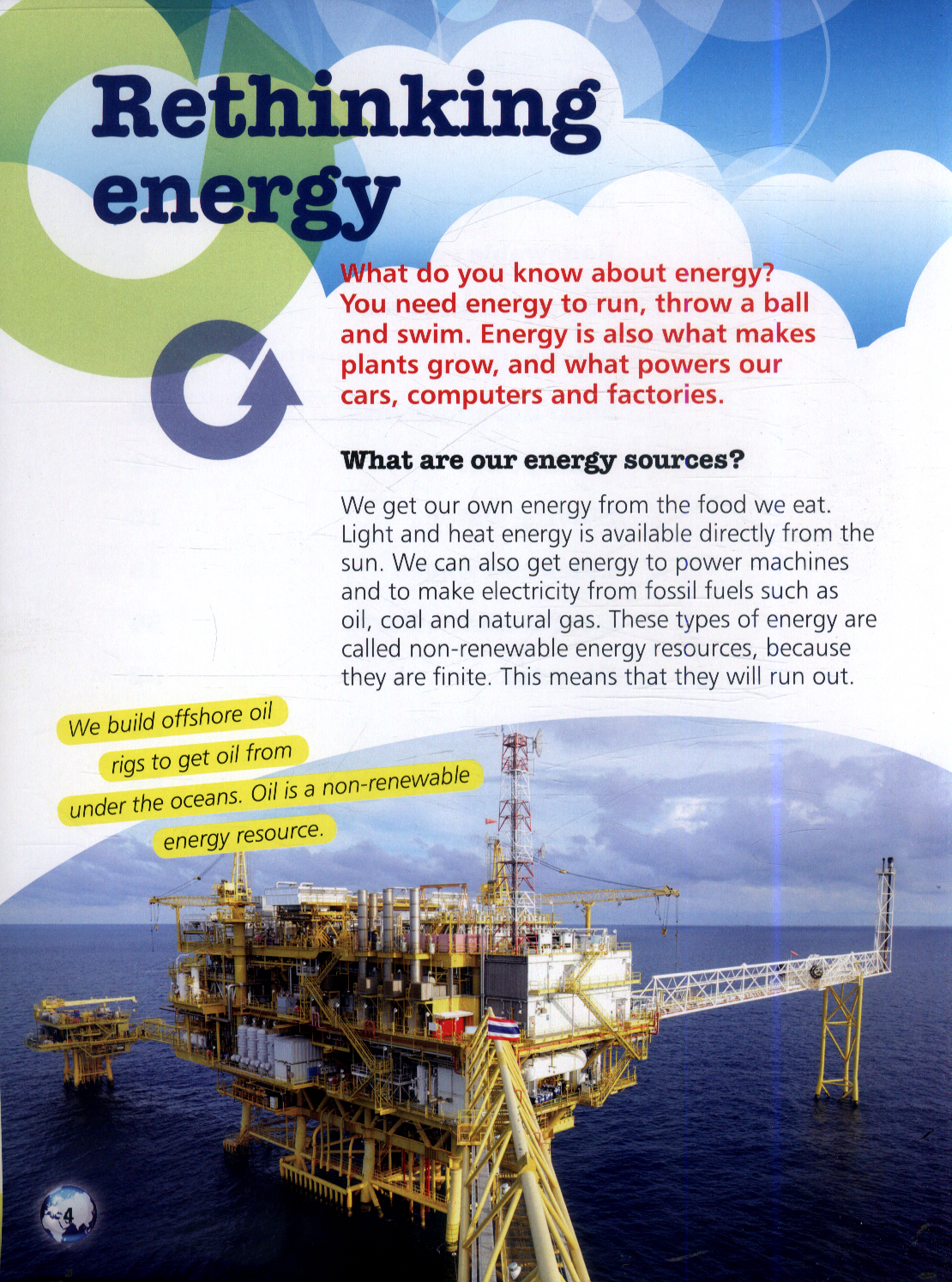 Rethinking energy

What do you know about energy? You need energy to run, throw a ball and swim. Energy is also what makes plants grow, and what powers our cars, computers and factories.

What are our energy sources?

We get our own energy from the food we eat. Light and heat energy is available directly from the sun. We can also get energy to power machines and to make electricity from fossil fuels such as oil, coal and natural gas. These types of energy are called non-renewable energy resources, because they are finite. This means that they will run out.

We build offshore oil rigs to get oil from under the oceans. Oil is a non-renewable energy resource.

4